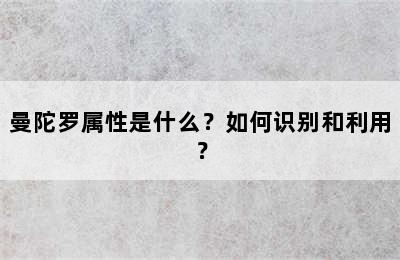 曼陀罗属性是什么？如何识别和利用？